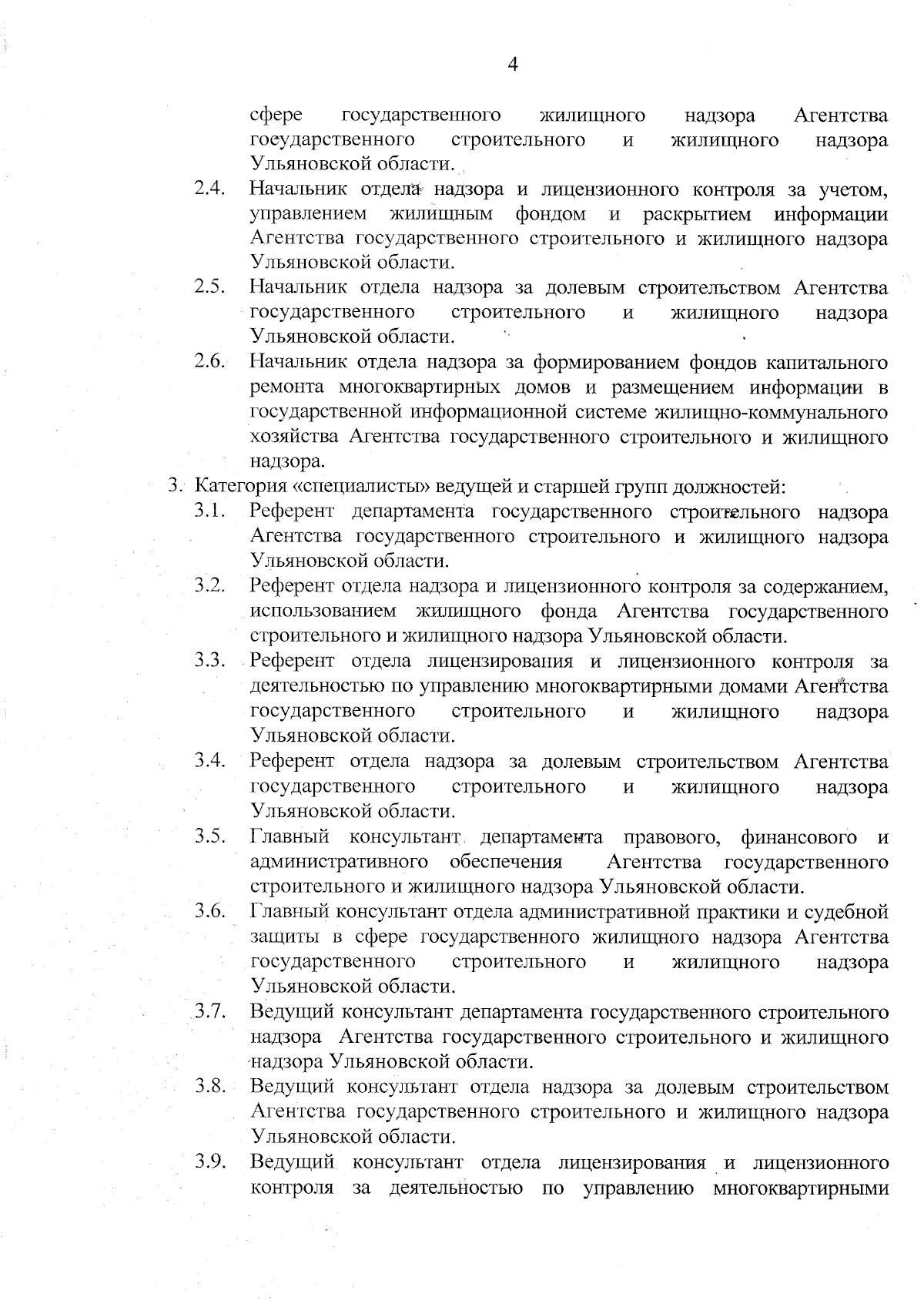 4

сфере государственного жилищного надзора Агентства государственного строительного и жилищного надзора Ульяновской области.

2.4. Начальник отдела надзора и лицензионного контроля за учетом, управлением жилищным фондом и раскрытием информации Агентства государственного строительного и жилищного надзора Ульяновской области.

2.5. Начальник отдела надзора за долевым строительством Агентства государственного строительного и жилищного надзора Ульяновской области.

2.6. Начальник отдела надзора за формированием фондов капитального ремонта многоквартирных домов и размещением информации в государственной информационной системе жилищно-коммунального хозяйства Агентства государственного строительного и жилищного надзора.

3. Категория «специалисты» ведущей и старшей групп должностей:

3.1. Референт департамента государственного строительного надзора Агентства государственного строительного и жилищного надзора Ульяновской области.

3.2. Референт отдела надзора и лицензионного контроля за содержанием, использованием жилищного фонда Агентства государственного строительного и жилищного надзора Ульяновской области.

3.3. Референт отдела лицензирования и лицензионного контроля за деятельностью по управлению многоквартирными домами Агентства государственного строительного и жилищного надзора Ульяновской области.

3.4. Референт отдела надзора за долевым строительством Агентства государственного строительного и жилищного надзора Ульяновской области.

3.5. Главный консультант департамента правового, финансового и административного обеспечения Агентства государственного строительного и жилищного надзора Ульяновской области.

3.6. Главный консультант отдела административной практики и судебной защиты в сфере государственного жилищного надзора Агентства государственного строительного и жилищного надзора Ульяновской области.

3.7. Ведущий консультант департамента государственного строительного надзора Агентства государственного строительного и жилищного надзора Ульяновской области.

3.8. Ведущий консультант отдела надзора за долевым строительством Агентства государственного строительного и жилищного надзора Ульяновской области.

3.9. Ведущий консультант отдела лицензирования и лицензионного контроля за деятельностью по управлению многоквартирными